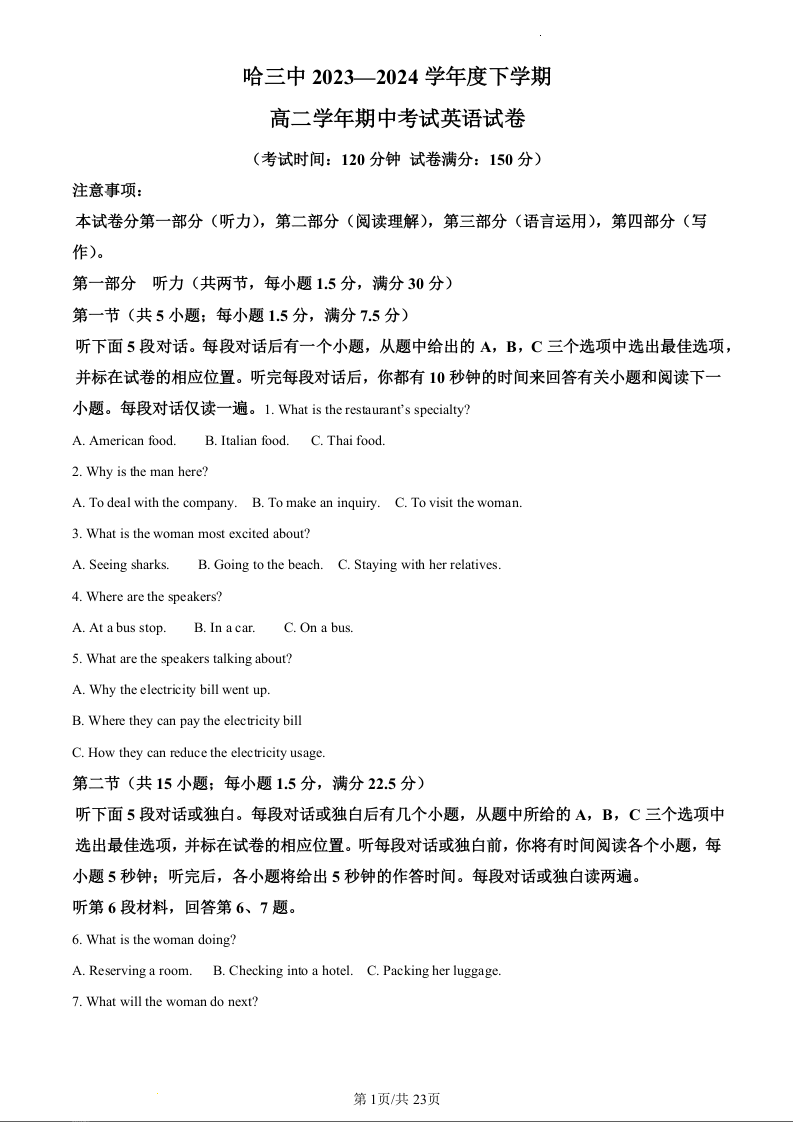 哈三中 2023—2024 学年度下学期

高二学年期中考试英语试卷

（考试时间：120 分钟 试卷满分：150 分）

注意事项：

本试卷分第一部分（听力），第二部分（阅读理解），第三部分（语言运用），第四部分（写作）。

第一部分 听力（共两节，每小题 1.5 分，满分 30 分）

第一节（共 5 小题；每小题 1.5 分，满分 7.5 分）

听下面 5 段对话。每段对话后有一个小题，从题中给出的 A，B，C 三个选项中选出最佳选项，并标在试卷的相应位置。听完每段对话后，你都有 10 秒钟的时间来回答有关小题和阅读下一小题。每段对话仅读一遍。1. What is the restaurant's specialty?

A. American food. B. Italian food. C. Thai food.

2. Why is the man here?

A. To deal with the company. B. To make an inquiry. C. To visit the woman.

3. What is the woman most excited about?

A. Seeing sharks. B. Going to the beach. C. Staying with her relatives.

4. Where are the speakers?

A. At a bus stop. B. In a car. C. On a bus.

5. What are the speakers talking about?

A. Why the electricity bill went up.

B. Where they can pay the electricity bill

C. How they can reduce the electricity usage.

第二节（共 15 小题；每小题 1.5 分，满分 22.5 分）

听下面 5 段对话或独白。每段对话或独白后有几个小题，从题中所给的 A，B，C 三个选项中选出最佳选项，并标在试卷的相应位置。听每段对话或独白前，你将有时间阅读各个小题，每小题 5 秒钟；听完后，各小题将给出 5 秒钟的作答时间。每段对话或独白读两遍。

听第 6 段材料，回答第 6、7 题。

6. What is the woman doing?

A. Reserving a room. B. Checking into a hotel. C. Packing her luggage.

7. What will the woman do next?

第 1页/共 23页